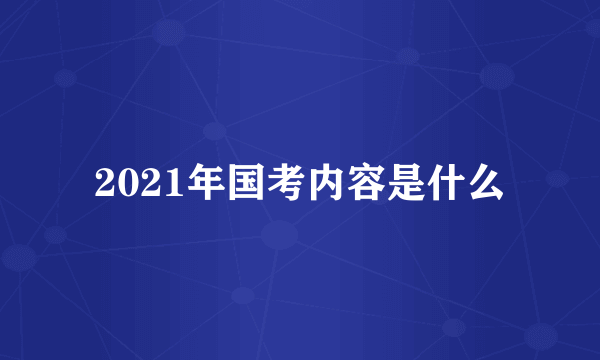 2021年国考内容是什么